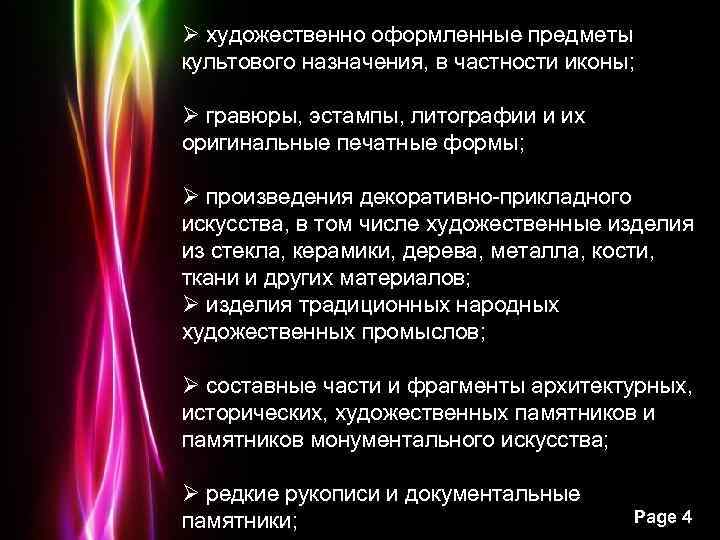 ➢ художественно оформленные предметы культового назначения, в частности иконы;

➢ гравюры, эстампы, литографии и их оригинальные печатные формы;

➢ произведения декоративно-прикладного искусства, в том числе художественные изделия из стекла, керамики, дерева, металла, кости, ткани и других материалов;
➢ изделия традиционных народных художественных промыслов;

➢ составные части и фрагменты архитектурных, исторических, художественных памятников и памятников монументального искусства;

➢ редкие рукописи и документальные памятники;

Page 4